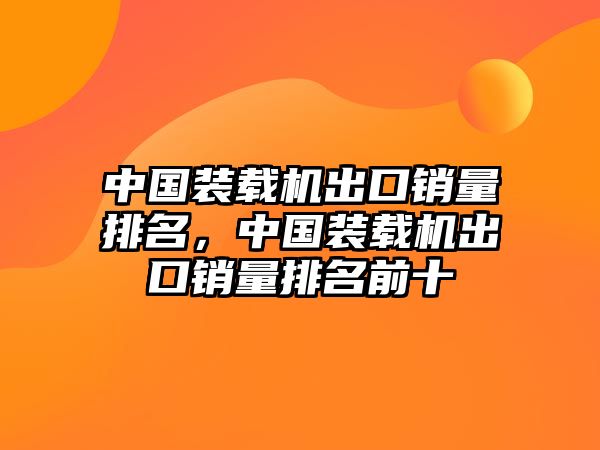 中国装载机出口销量排名，中国装载机出口销量排名前十